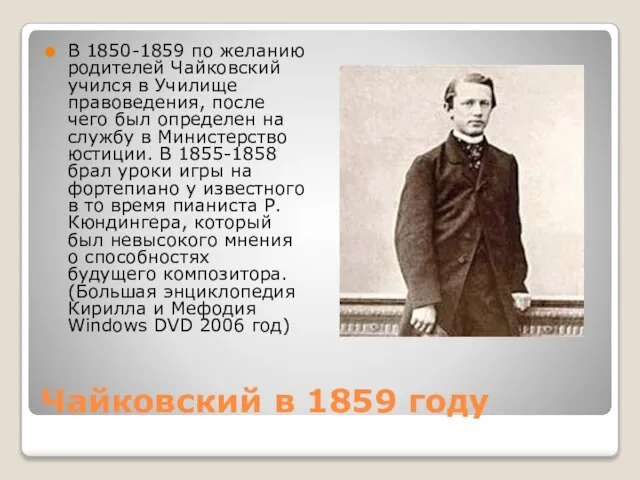 В 1850-1859 по желанию родителей Чайковский учился в Училище правоведения, после чего был определен на службу в Министерство юстиции. В 1855-1858 брал уроки игры на фортепиано у известного в то время пианиста Р. Кюндингера, который был невысокого мнения о способностях будущего композитора. (Большая энциклопедия Кирилла и Мефодия Windows DVD 2006 год)

Чайковский в 1859 году